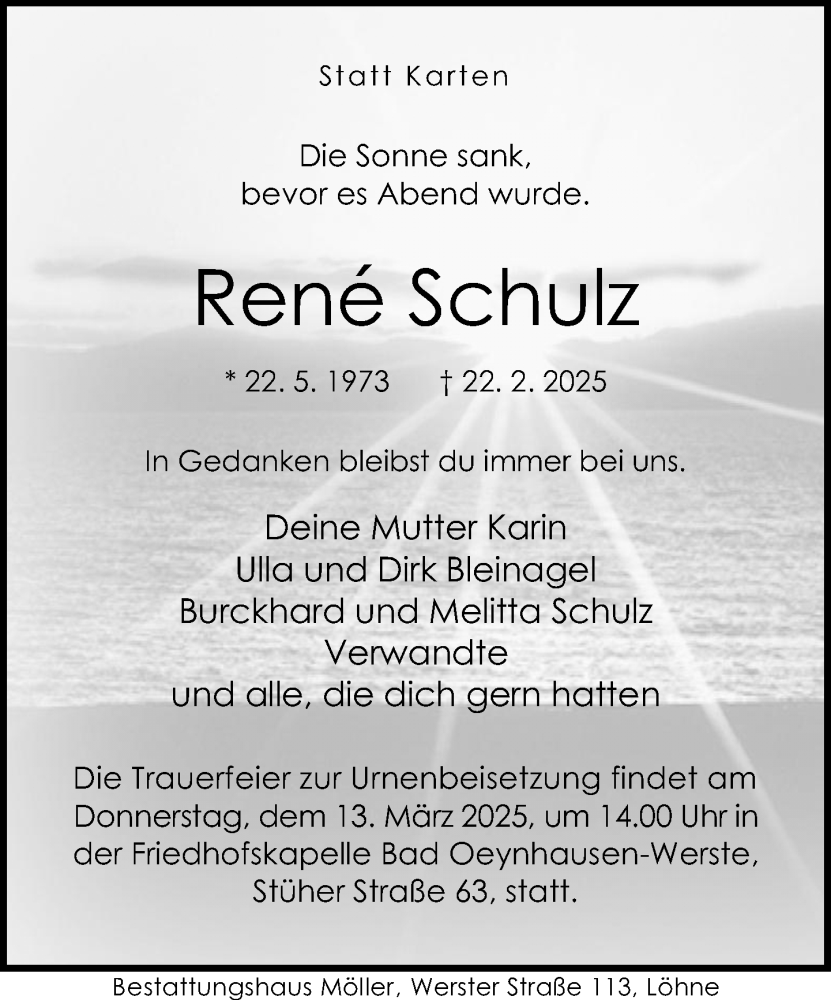 Statt Karten

Die Sonne sank,
bevor es Abend wurde.

René Schulz

* 22. 5. 1973 † 22. 2. 2025

In Gedanken bleibst du immer bei uns.

Deine Mutter Karin
Ulla und Dirk Bleinagel
Burckhard und Melitta Schulz
Verwandte
und alle, die dich gern hatten

Die Trauerfeier zur Urnenbeisetzung findet am Donnerstag, dem 13. März 2025, um 14.00 Uhr in der Friedhofskapelle Bad Oeynhausen-Werste, Stüher Straße 63, statt.

Bestattungshaus Möller, Werster Straße 113, Löhne